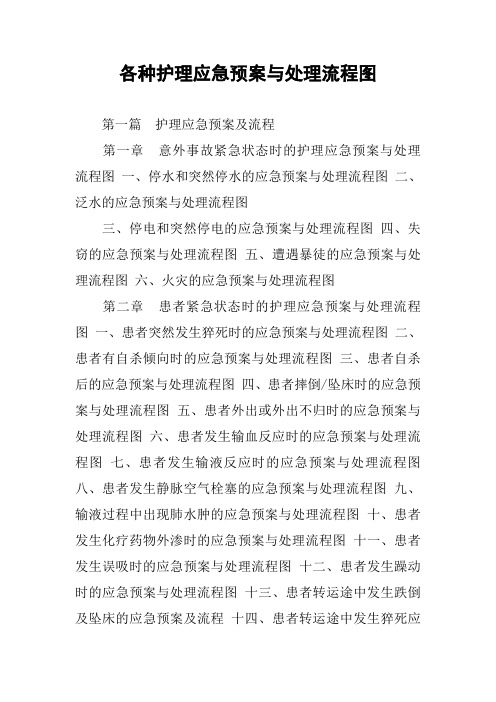 各种护理应急预案与处理流程图

第一篇　护理应急预案及流程

第一章　意外事故紧急状态时的护理应急预案与处理流程图 一、停水和突然停水的应急预案与处理流程图 二、泛水的应急预案与处理流程图

三、停电和突然停电的应急预案与处理流程图 四、失窃的应急预案与处理流程图 五、遭遇暴徒的应急预案与处理流程图 六、火灾的应急预案与处理流程图

第二章　患者紧急状态时的护理应急预案与处理流程图 一、患者突然发生猝死时的应急预案与处理流程图 二、患者有自杀倾向时的应急预案与处理流程图 三、患者自杀后的应急预案与处理流程图 四、患者摔倒/坠床时的应急预案与处理流程图 五、患者外出或外出不归时的应急预案与处理流程图 六、患者发生输血反应时的应急预案与处理流程图 七、患者发生输液反应时的应急预案与处理流程图 八、患者发生静脉空气栓塞的应急预案与处理流程图 九、输液过程中出现肺水肿的应急预案与处理流程图 十、患者发生化疗药物外渗时的应急预案与处理流程图 十一、患者发生误吸时的应急预案与处理流程图 十二、患者发生躁动时的应急预案与处理流程图 十三、患者转运途中发生跌倒及坠床的应急预案及流程 十四、患者转运途中发生猝死应